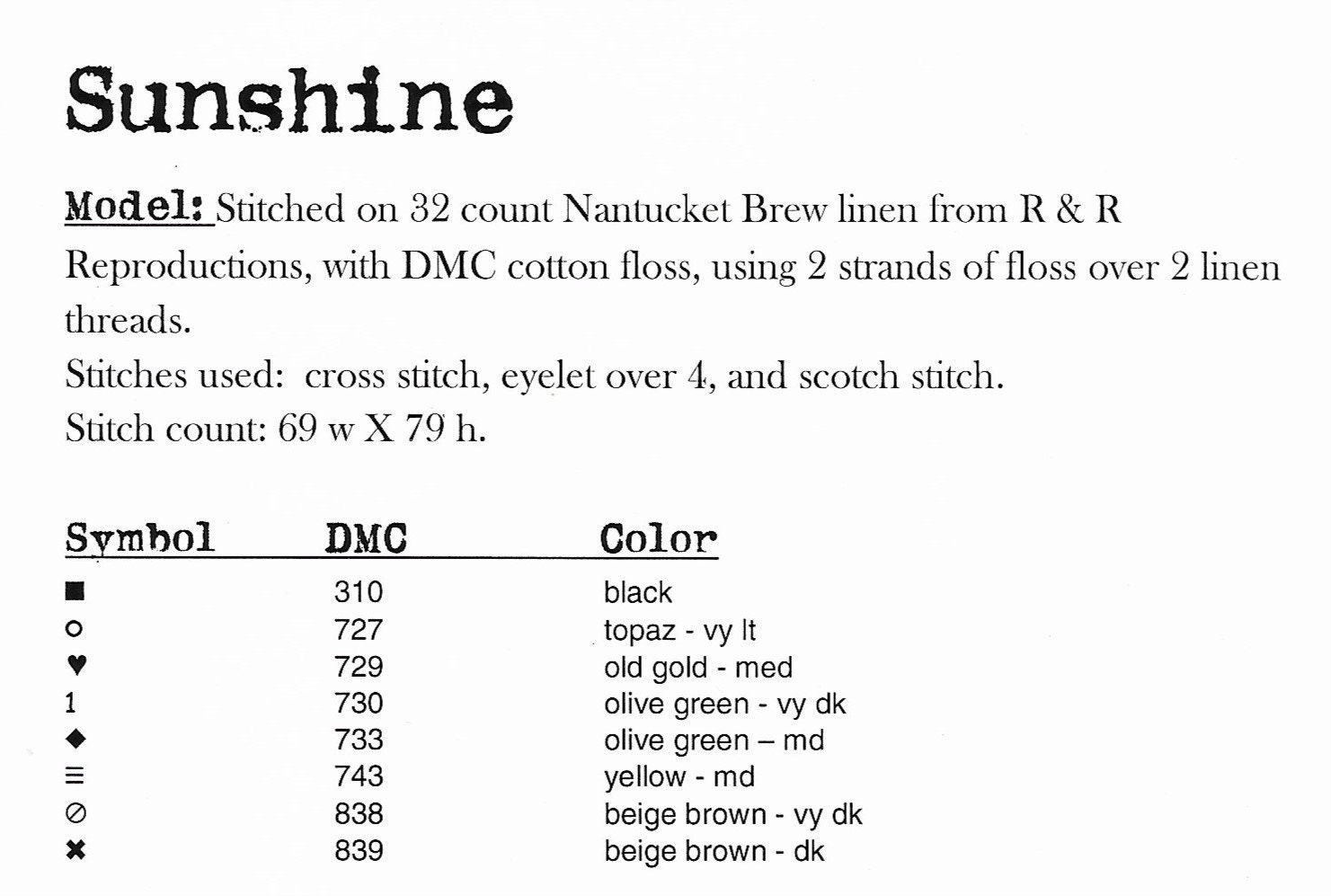 Sunshine

Model: Stitched on 32 count Nantucket Brew linen from R & R Reproductions, with DMC cotton floss, using 2 strands of floss over 2 linen threads.
Stitches used: cross stitch, eyelet over 4, and scotch stitch.
Stitch count: 69 w X 79 h.

| Symbol | DMC | Color |
|---|---|---|
| ■ | 310 | black |
| ○ | 727 | topaz - vy lt |
| ♥ | 729 | old gold - med |
| 1 | 730 | olive green - vy dk |
| ◆ | 733 | olive green – md |
| ≡ | 743 | yellow - md |
| ⊘ | 838 | beige brown - vy dk |
| ✖ | 839 | beige brown - dk |